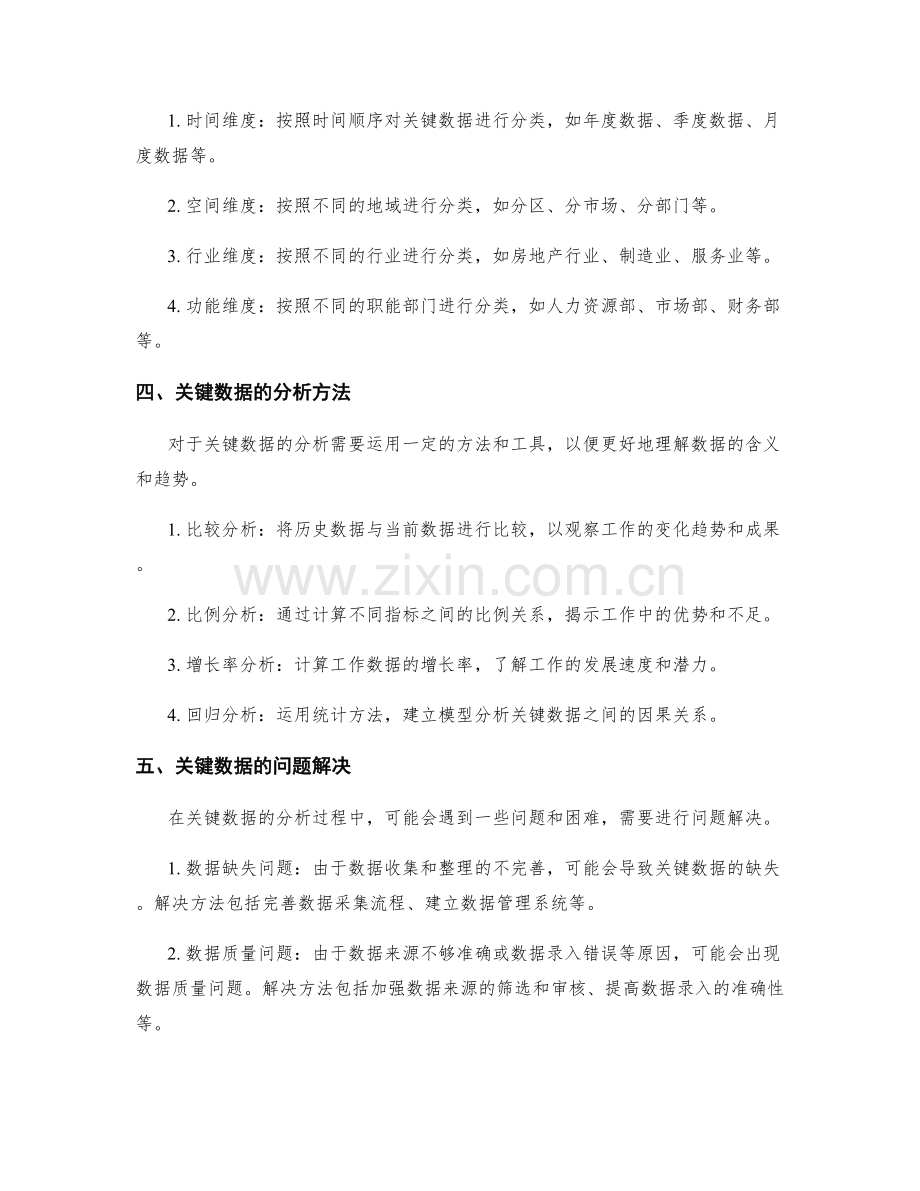 1.时间维度：按照时间顺序对关键数据进行分类，如年度数据、季度数据、月度数据等。

2.空间维度：按照不同的地域进行分类，如分区、分市场、分部门等。

3.行业维度：按照不同的行业进行分类，如房地产行业、制造业、服务业等。

4.功能维度：按照不同的职能部门进行分类，如人力资源部、市场部、财务部等。

四、关键数据的分析方法

对于关键数据的分析需要运用一定的方法和工具，以便更好地理解数据的含义和趋势。

1.比较分析：将历史数据与当前数据进行比较，以观察工作的变化趋势和成果。

2.比例分析：通过计算不同指标之间的比例关系，揭示工作中的优势和不足。

3.增长率分析：计算工作数据的增长率，了解工作的发展速度和潜力。

4.回归分析：运用统计方法，建立模型分析关键数据之间的因果关系。

五、关键数据的问题解决

在关键数据的分析过程中，可能会遇到一些问题和困难，需要进行问题解决。

1.数据缺失问题：由于数据收集和整理的不完善，可能会导致关键数据的缺失。解决方法包括完善数据采集流程、建立数据管理系统等。

2.数据质量问题：由于数据来源不够准确或数据录入错误等原因，可能会出现数据质量问题。解决方法包括加强数据来源的筛选和审核、提高数据录入的准确性等。

www.zixin.com.cn